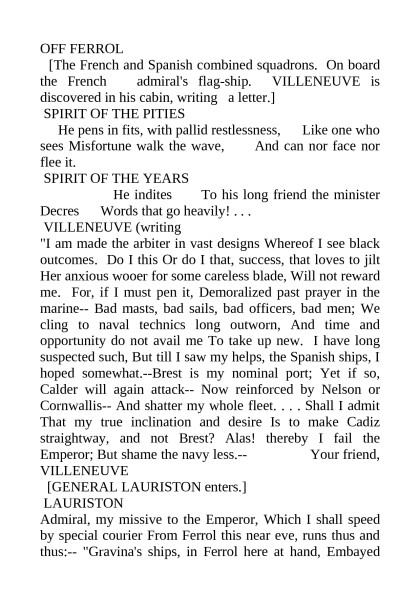 OFF FERROL

[The French and Spanish combined squadrons. On board the French admiral's flag-ship. VILLENEUVE is discovered in his cabin, writing a letter.]

SPIRIT OF THE PITIES

He pens in fits, with pallid restlessness, Like one who sees Misfortune walk the wave, And can nor face nor flee it.

SPIRIT OF THE YEARS

He indites To his long friend the minister Decres Words that go heavily! . . .

VILLENEUVE (writing

"I am made the arbiter in vast designs Whereof I see black outcomes. Do I this Or do I that, success, that loves to jilt Her anxious wooer for some careless blade, Will not reward me. For, if I must pen it, Demoralized past prayer in the marine-- Bad masts, bad sails, bad officers, bad men; We cling to naval technics long outworn, And time and opportunity do not avail me To take up new. I have long suspected such, But till I saw my helps, the Spanish ships, I hoped somewhat.--Brest is my nominal port; Yet if so, Calder will again attack-- Now reinforced by Nelson or Cornwallis-- And shatter my whole fleet. . . . Shall I admit That my true inclination and desire Is to make Cadiz straightway, and not Brest? Alas! thereby I fail the Emperor; But shame the navy less.-- Your friend, VILLENEUVE

[GENERAL LAURISTON enters.]

LAURISTON

Admiral, my missive to the Emperor, Which I shall speed by special courier From Ferrol this near eve, runs thus and thus:-- "Gravina's ships, in Ferrol here at hand, Embayed